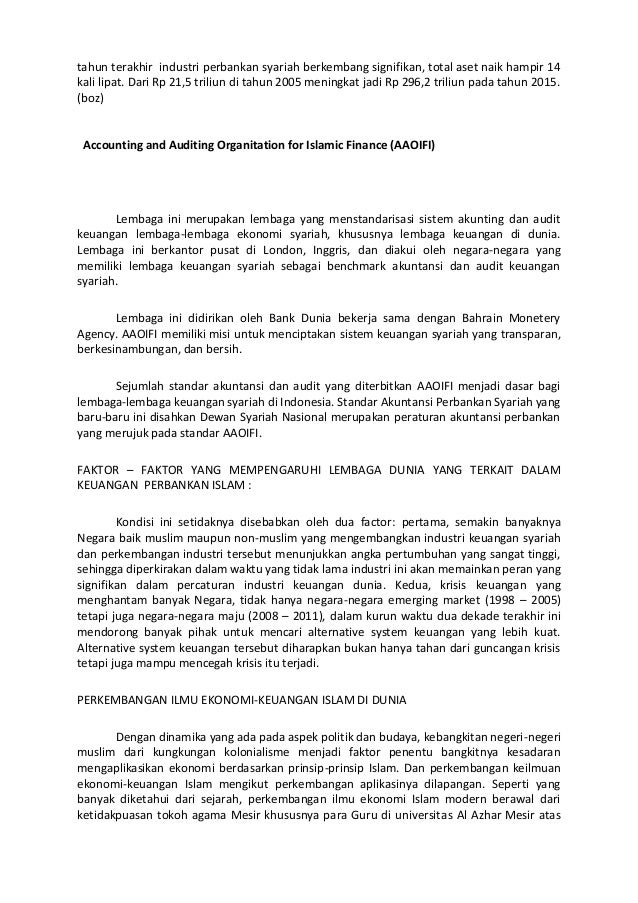 tahun terakhir industri perbankan syariah berkembang signifikan, total aset naik hampir 14 kali lipat. Dari Rp 21,5 triliun di tahun 2005 meningkat jadi Rp 296,2 triliun pada tahun 2015. (boz)

Accounting and Auditing Organitation for Islamic Finance (AAOIFI)

Lembaga ini merupakan lembaga yang menstandarisasi sistem akunting dan audit keuangan lembaga-lembaga ekonomi syariah, khususnya lembaga keuangan di dunia. Lembaga ini berkantor pusat di London, Inggris, dan diakui oleh negara-negara yang memiliki lembaga keuangan syariah sebagai benchmark akuntansi dan audit keuangan syariah.

Lembaga ini didirikan oleh Bank Dunia bekerja sama dengan Bahrain Monetery Agency. AAOIFI memiliki misi untuk menciptakan sistem keuangan syariah yang transparan, berkesinambungan, dan bersih.

Sejumlah standar akuntansi dan audit yang diterbitkan AAOIFI menjadi dasar bagi lembaga-lembaga keuangan syariah di Indonesia. Standar Akuntansi Perbankan Syariah yang baru-baru ini disahkan Dewan Syariah Nasional merupakan peraturan akuntansi perbankan yang merujuk pada standar AAOIFI.

FAKTOR – FAKTOR YANG MEMPENGARUHI LEMBAGA DUNIA YANG TERKAIT DALAM KEUANGAN PERBANKAN ISLAM :

Kondisi ini setidaknya disebabkan oleh dua factor: pertama, semakin banyaknya Negara baik muslim maupun non-muslim yang mengembangkan industri keuangan syariah dan perkembangan industri tersebut menunjukkan angka pertumbuhan yang sangat tinggi, sehingga diperkirakan dalam waktu yang tidak lama industri ini akan memainkan peran yang signifikan dalam percaturan industri keuangan dunia. Kedua, krisis keuangan yang menghantam banyak Negara, tidak hanya negara-negara emerging market (1998 – 2005) tetapi juga negara-negara maju (2008 – 2011), dalam kurun waktu dua dekade terakhir ini mendorong banyak pihak untuk mencari alternative system keuangan yang lebih kuat. Alternative system keuangan tersebut diharapkan bukan hanya tahan dari guncangan krisis tetapi juga mampu mencegah krisis itu terjadi.

PERKEMBANGAN ILMU EKONOMI-KEUANGAN ISLAM DI DUNIA

Dengan dinamika yang ada pada aspek politik dan budaya, kebangkitan negeri-negeri muslim dari kungkungan kolonialisme menjadi faktor penentu bangkitnya kesadaran mengaplikasikan ekonomi berdasarkan prinsip-prinsip Islam. Dan perkembangan keilmuan ekonomi-keuangan Islam mengikut perkembangan aplikasinya dilapangan. Seperti yang banyak diketahui dari sejarah, perkembangan ilmu ekonomi Islam modern berawal dari ketidakpuasan tokoh agama Mesir khususnya para Guru di universitas Al Azhar Mesir atas